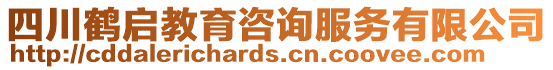 四川鹤启教育咨询服务有限公司
http://cddalerichards.cn.coovee.com